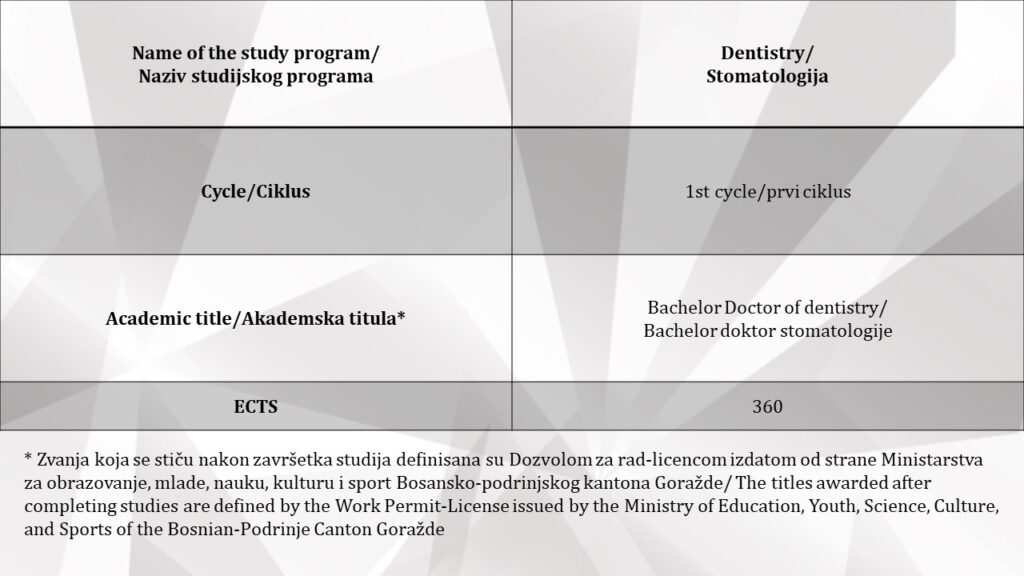 | Name of the study program/ Naziv studijskog programa | Dentistry/ Stomatologija |
|---|---|
| Cycle/Ciklus | 1st cycle/prvi ciklus |
| Academic title/Akademska titula* | Bachelor Doctor of dentistry/ Bachelor doktor stomatologije |
| ECTS | 360 |

* Zvanja koja se stiču nakon završetka studija definisana su Dozvolom za rad-licencom izdatom od strane Ministarstva za obrazovanje, mlade, nauku, kulturu i sport Bosansko-podrinjskog kantona Goražde/ The titles awarded after completing studies are defined by the Work Permit-License issued by the Ministry of Education, Youth, Science, Culture, and Sports of the Bosnian-Podrinje Canton Goražde